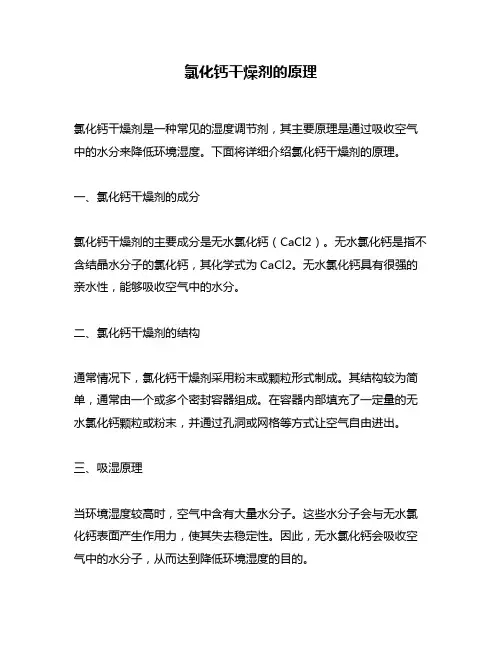 氯化钙干燥剂的原理

氯化钙干燥剂是一种常见的湿度调节剂，其主要原理是通过吸收空气中的水分来降低环境湿度。下面将详细介绍氯化钙干燥剂的原理。

一、氯化钙干燥剂的成分

氯化钙干燥剂的主要成分是无水氯化钙（CaCl2）。无水氯化钙是指不含结晶水分子的氯化钙，其化学式为 CaCl2。无水氯化钙具有很强的亲水性，能够吸收空气中的水分。

二、氯化钙干燥剂的结构

通常情况下，氯化钙干燥剂采用粉末或颗粒形式制成。其结构较为简单，通常由一个或多个密封容器组成。在容器内部填充了一定量的无水氯化钙颗粒或粉末，并通过孔洞或网格等方式让空气自由进出。

三、吸湿原理

当环境湿度较高时，空气中含有大量水分子。这些水分子会与无水氯化钙表面产生作用力，使其失去稳定性。因此，无水氯化钙会吸收空气中的水分子，从而达到降低环境湿度的目的。